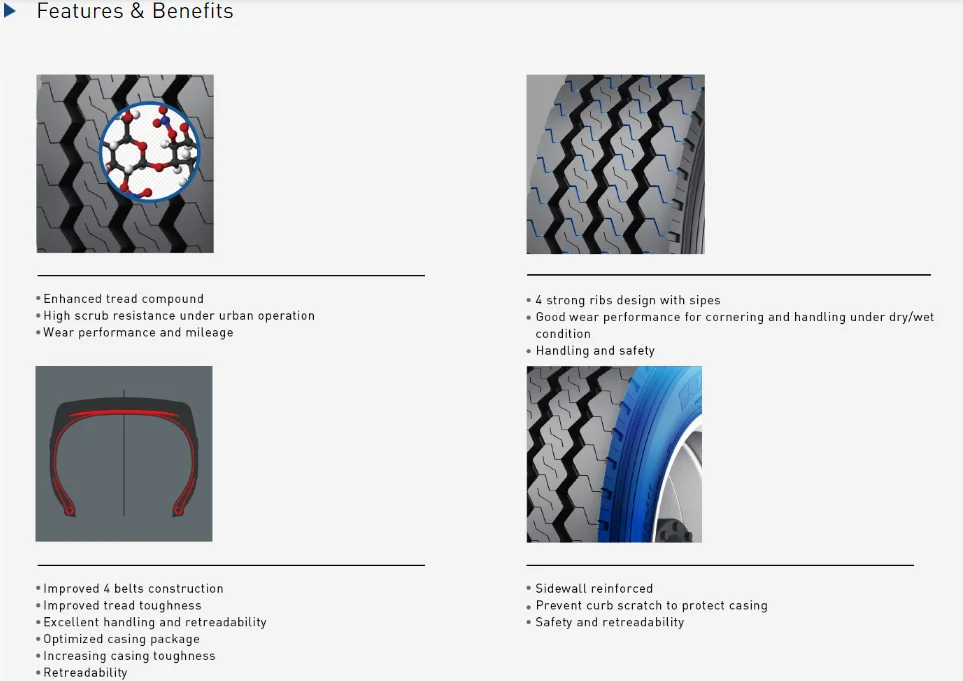 Features & Benefits

• Enhanced tread compound
• High scrub resistance under urban operation
• Wear performance and mileage

• 4 strong ribs design with sipes
• Good wear performance for cornering and handling under dry/wet condition
• Handling and safety

• Improved 4 belts construction
• Improved tread toughness
• Excellent handling and retreadability
• Optimized casing package
• Increasing casing toughness
• Retreadability

• Sidewall reinforced
• Prevent curb scratch to protect casing
• Safety and retreadability